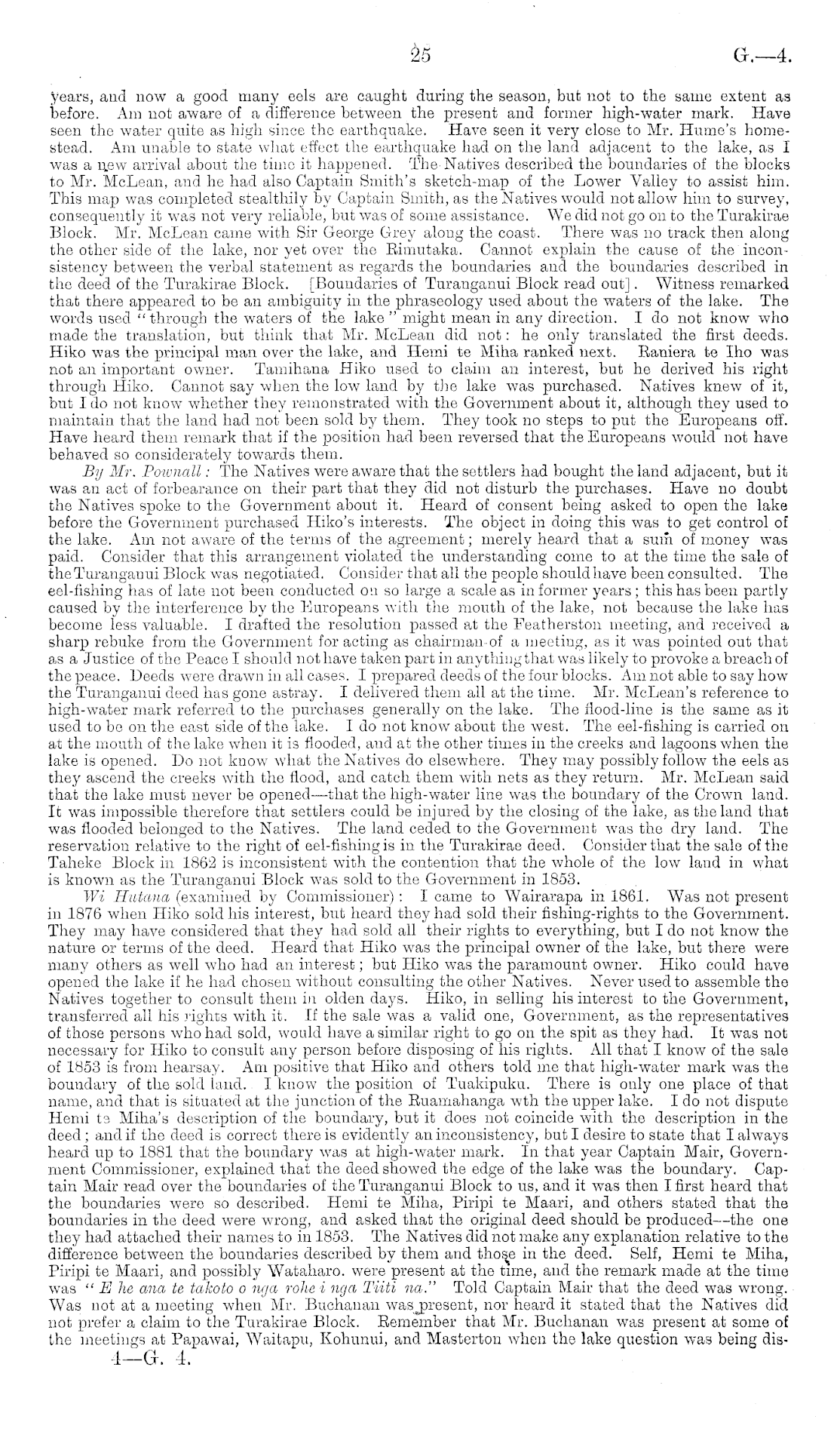 25 G.—4.

years, and now a good many eels are caught during the season, but not to the same extent as before. Am not aware of a difference between the present and former high-water mark. Have seen the water quite as high since the earthquake. Have seen it very close to Mr. Hume's homestead. Am unable to state what effect the earthquake had on the land adjacent to the lake, as I was a new arrival about the time it happened. The Natives described the boundaries of the blocks to Mr. McLean, and he had also Captain Smith's sketch-map of the Lower Valley to assist him. This map was completed stealthily by Captain Smith, as the Natives would not allow him to survey, consequently it was not very reliable, but was of some assistance. We did not go on to the Turakirae Block. Mr. McLean came with Sir George Grey along the coast. There was no track then along the other side of the lake, nor yet over the Rimutaka. Cannot explain the cause of the inconsistency between the verbal statement as regards the boundaries and the boundaries described in the deed of the Turakirae Block. [Boundaries of Turanganui Block read out]. Witness remarked that there appeared to be an ambiguity in the phraseology used about the waters of the lake. The words used "through the waters of the lake" might mean in any direction. I do not know who made the translation, but think that Mr. McLean did not: he only translated the first deeds. Hiko was the principal man over the lake, and Hemi te Miha ranked next. Raniera te Iho was not an important owner. Tamihana Hiko used to claim an interest, but he derived his right through Hiko. Cannot say when the low land by the lake was purchased. Natives knew of it, but I do not know whether they remonstrated with the Government about it, although they used to maintain that the land had not been sold by them. They took no steps to put the Europeans off. Have heard them remark that if the position had been reversed that the Europeans would not have behaved so considerately towards them.

By Mr. Pownall: The Natives were aware that the settlers had bought the land adjacent, but it was an act of forbearance on their part that they did not disturb the purchases. Have no doubt the Natives spoke to the Government about it. Heard of consent being asked to open the lake before the Government purchased Hiko's interests. The object in doing this was to get control of the lake. Am not aware of the terms of the agreement; merely heard that a sum of money was paid. Consider that this arrangement violated the understanding come to at the time the sale of the Turanganui Block was negotiated. Consider that all the people should have been consulted. The eel-fishing has of late not been conducted on so large a scale as in former years; this has been partly caused by the interference by the Europeans with the mouth of the lake, not because the lake has become less valuable. I drafted the resolution passed at the Featherston meeting, and received a sharp rebuke from the Government for acting as chairman of a meeting, as it was pointed out that as a Justice of the Peace I should not have taken part in anything that was likely to provoke a breach of the peace. Deeds were drawn in all cases. I prepared deeds of the four blocks. Am not able to say how the Turanganui deed has gone astray. I delivered them all at the time. Mr. McLean's reference to high-water mark referred to the purchases generally on the lake. The flood-line is the same as it used to be on the east side of the lake. I do not know about the west. The eel-fishing is carried on at the mouth of the lake when it is flooded, and at the other times in the creeks and lagoons when the lake is opened. Do not know what the Natives do elsewhere. They may possibly follow the eels as they ascend the creeks with the flood, and catch them with nets as they return. Mr. McLean said that the lake must never be opened—that the high-water line was the boundary of the Crown land. It was impossible therefore that settlers could be injured by the closing of the lake, as the land that was flooded belonged to the Natives. The land ceded to the Government was the dry land. The reservation relative to the right of eel-fishing is in the Turakirae deed. Consider that the sale of the Taheke Block in 1862 is inconsistent with the contention that the whole of the low land in what is known as the Turanganui Block was sold to the Government in 1853.

Wi Hutana (examined by Commissioner): I came to Wairarapa in 1861. Was not present in 1876 when Hiko sold his interest, but heard they had sold their fishing-rights to the Government. They may have considered that they had sold all their rights to everything, but I do not know the nature or terms of the deed. Heard that Hiko was the principal owner of the lake, but there were many others as well who had an interest; but Hiko was the paramount owner. Hiko could have opened the lake if he had chosen without consulting the other Natives. Never used to assemble the Natives together to consult them in olden days. Hiko, in selling his interest to the Government, transferred all his rights with it. If the sale was a valid one, Government, as the representatives of those persons who had sold, would have a similar right to go on the spit as they had. It was not necessary for Hiko to consult any person before disposing of his rights. All that I know of the sale of 1853 is from hearsay. Am positive that Hiko and others told me that high-water mark was the boundary of the sold land. I know the position of Tuakipuku. There is only one place of that name, and that is situated at the junction of the Ruamahanga wth the upper lake. I do not dispute Hemi te Miha's description of the boundary, but it does not coincide with the description in the deed; and if the deed is correct there is evidently an inconsistency, but I desire to state that I always heard up to 1881 that the boundary was at high-water mark. In that year Captain Mair, Government Commissioner, explained that the deed showed the edge of the lake was the boundary. Captain Mair read over the boundaries of the Turanganui Block to us, and it was then I first heard that the boundaries were so described. Hemi te Miha, Piripi te Maari, and others stated that the boundaries in the deed were wrong, and asked that the original deed should be produced—the one they had attached their names to in 1853. The Natives did not make any explanation relative to the difference between the boundaries described by them and those in the deed. Self, Hemi te Miha, Piripi te Maari, and possibly Wataharo. were present at the time, and the remark made at the time was "E he ana te takoto o nga rohe i nga Tiiti na." Told Captain Mair that the deed was wrong. Was not at a meeting when Mr. Buchanan was present, nor heard it stated that the Natives did not prefer a claim to the Turakirae Block. Remember that Mr. Buchanan was present at some of the meetings at Papawai, Waitapu, Kohunui, and Masterton when the lake question was being dis-

4—G. 4.